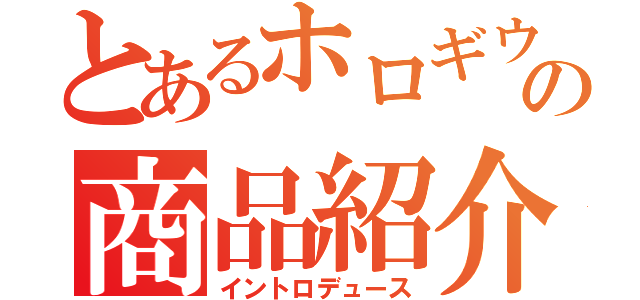 とあるホロギウの
商品紹介
イントロデュース